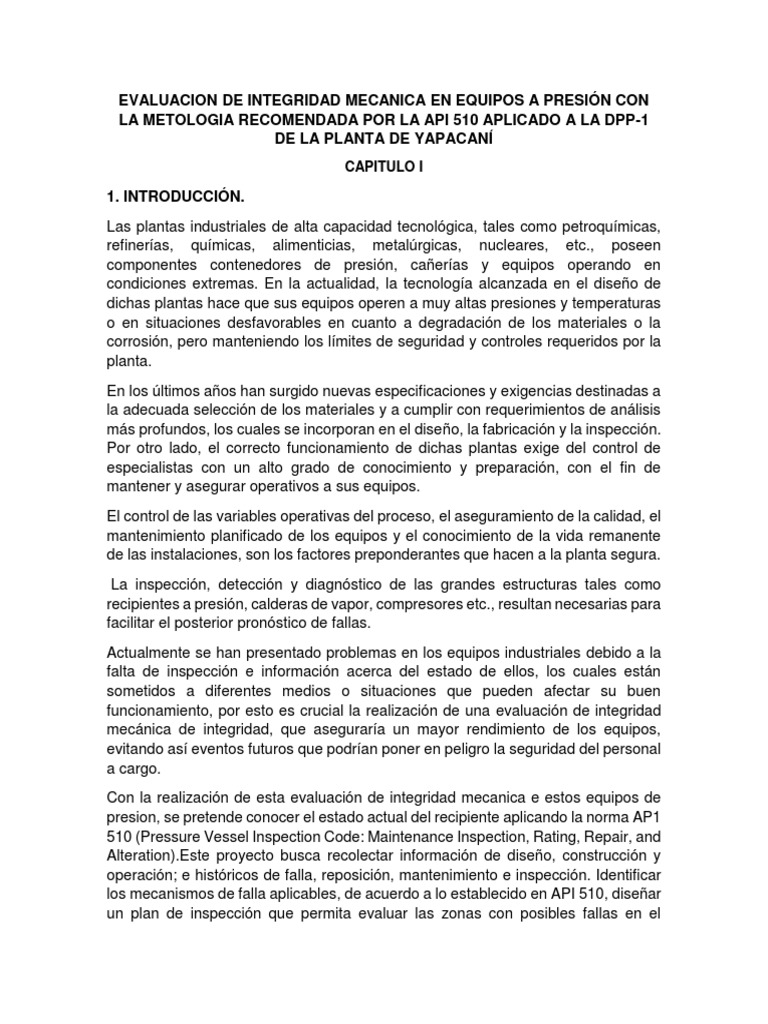 EVALUACION DE INTEGRIDAD MECANICA EN EQUIPOS A PRESIÓN CON LA METOLOGIA RECOMENDADA POR LA API 510 APLICADO A LA DPP-1 DE LA PLANTA DE YAPACANÍ

CAPITULO I

1. INTRODUCCIÓN.

Las plantas industriales de alta capacidad tecnológica, tales como petroquímicas, refinerías, químicas, alimenticias, metalúrgicas, nucleares, etc., poseen componentes contenedores de presión, cañerías y equipos operando en condiciones extremas. En la actualidad, la tecnología alcanzada en el diseño de dichas plantas hace que sus equipos operen a muy altas presiones y temperaturas o en situaciones desfavorables en cuanto a degradación de los materiales o la corrosión, pero manteniendo los límites de seguridad y controles requeridos por la planta.

En los últimos años han surgido nuevas especificaciones y exigencias destinadas a la adecuada selección de los materiales y a cumplir con requerimientos de análisis más profundos, los cuales se incorporan en el diseño, la fabricación y la inspección. Por otro lado, el correcto funcionamiento de dichas plantas exige del control de especialistas con un alto grado de conocimiento y preparación, con el fin de mantener y asegurar operativos a sus equipos.

El control de las variables operativas del proceso, el aseguramiento de la calidad, el mantenimiento planificado de los equipos y el conocimiento de la vida remanente de las instalaciones, son los factores preponderantes que hacen a la planta segura.

La inspección, detección y diagnóstico de las grandes estructuras tales como recipientes a presión, calderas de vapor, compresores etc., resultan necesarias para facilitar el posterior pronóstico de fallas.

Actualmente se han presentado problemas en los equipos industriales debido a la falta de inspección e información acerca del estado de ellos, los cuales están sometidos a diferentes medios o situaciones que pueden afectar su buen funcionamiento, por esto es crucial la realización de una evaluación de integridad mecánica de integridad, que aseguraría un mayor rendimiento de los equipos, evitando así eventos futuros que podrían poner en peligro la seguridad del personal a cargo.

Con la realización de esta evaluación de integridad mecanica e estos equipos de presion, se pretende conocer el estado actual del recipiente aplicando la norma AP1 510 (Pressure Vessel Inspection Code: Maintenance Inspection, Rating, Repair, and Alteration).Este proyecto busca recolectar información de diseño, construcción y operación; e históricos de falla, reposición, mantenimiento e inspección. Identificar los mecanismos de falla aplicables, de acuerdo a lo establecido en API 510, diseñar un plan de inspección que permita evaluar las zonas con posibles fallas en el